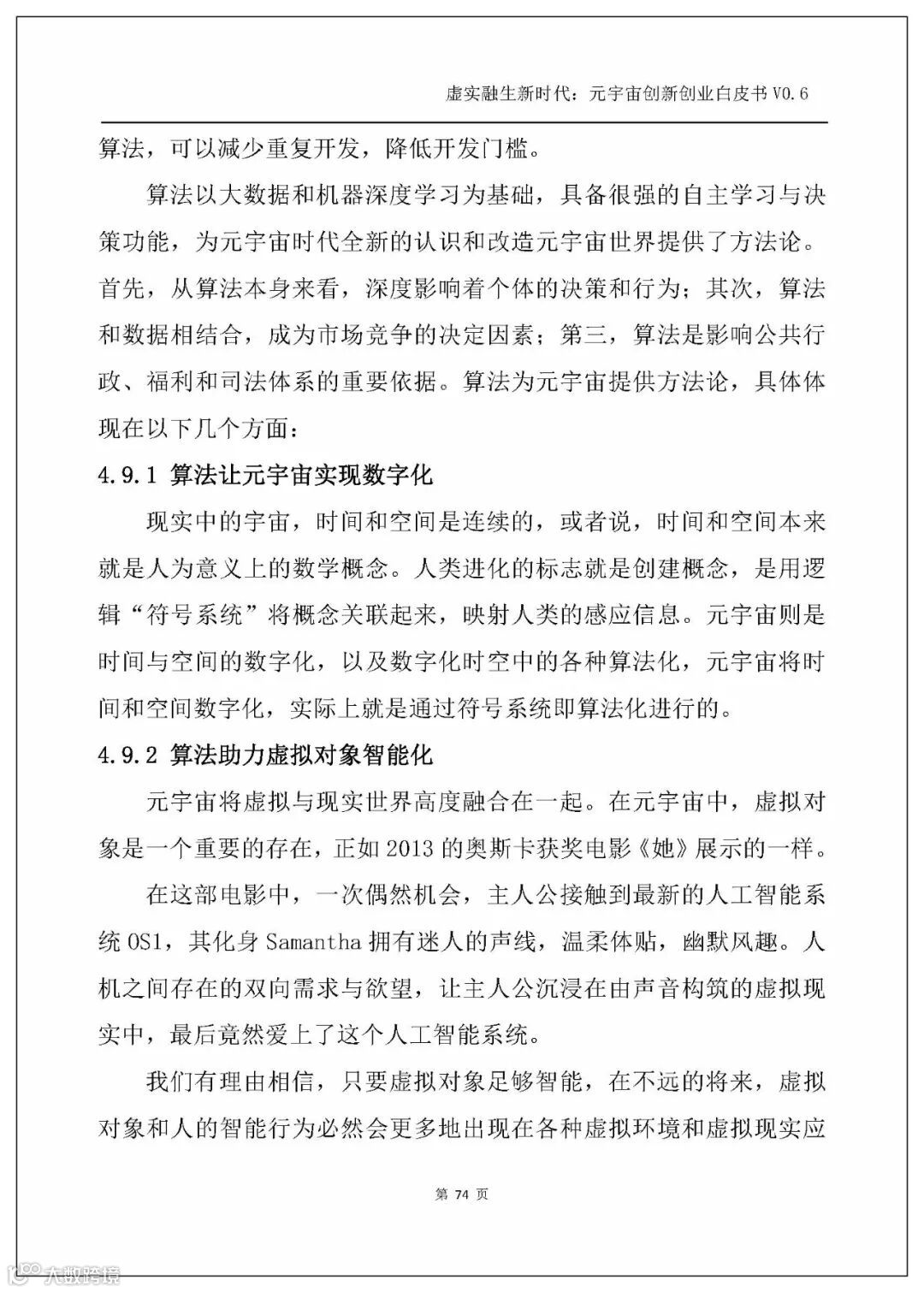 虚实融生新时代：元宇宙创新创业白皮书 V0.6

算法，可以减少重复开发，降低开发门槛。

算法以大数据和机器深度学习为基础，具备很强的自主学习与决策功能，为元宇宙时代全新的认识和改造元宇宙世界提供了方法论。首先，从算法本身来看，深度影响着个体的决策和行为；其次，算法和数据相结合，成为市场竞争的决定因素；第三，算法是影响公共行政、福利和司法体系的重要依据。算法为元宇宙提供方法论，具体体现在以下几个方面：

4.9.1 算法让元宇宙实现数字化

现实中的宇宙，时间和空间是连续的，或者说，时间和空间本来就是人为意义上的数学概念。人类进化的标志就是创建概念，是用逻辑“符号系统”将概念关联起来，映射人类的感应信息。元宇宙则是时间与空间的数字化，以及数字化时空中的各种算法化，元宇宙将时间和空间数字化，实际上就是通过符号系统即算法化进行的。

4.9.2 算法助力虚拟对象智能化

元宇宙将虚拟与现实世界高度融合在一起。在元宇宙中，虚拟对象是一个重要的存在，正如 2013 的奥斯卡获奖电影《她》展示的一样。

在这部电影中，一次偶然机会，主人公接触到最新的人工智能系统 OS1，其化身 Samantha 拥有迷人的声线，温柔体贴，幽默风趣。人机之间存在的双向需求与欲望，让主人公沉浸在由声音构筑的虚拟现实中，最后竟然爱上了这个人工智能系统。

我们有理由相信，只要虚拟对象足够智能，在不远的将来，虚拟对象和人的智能行为必然会更多地出现在各种虚拟环境和虚拟现实应

第 74 页

大数跨境